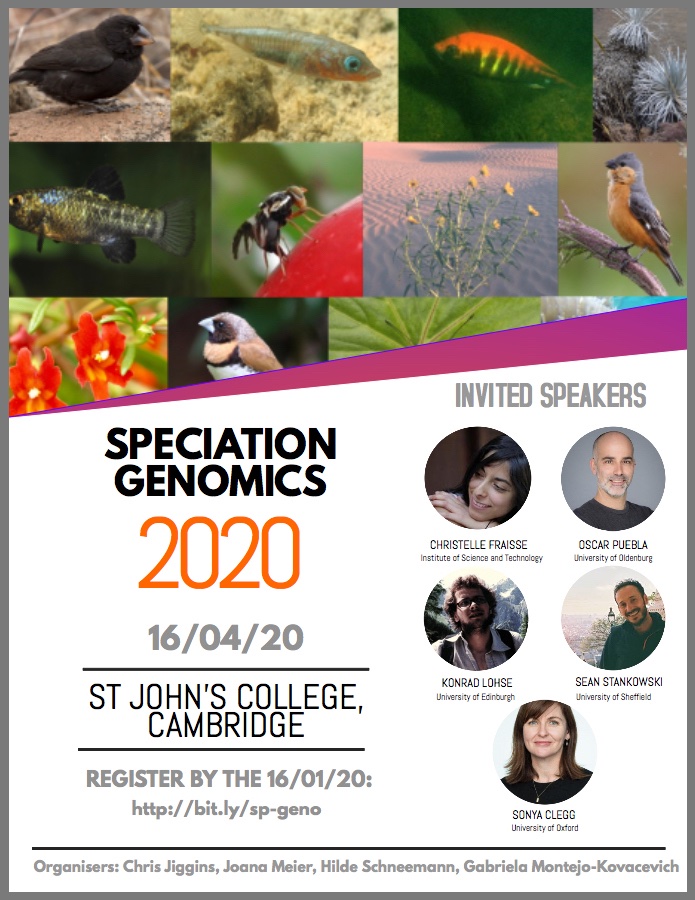 SPECIATION GENOMICS

2020

16/04/20

ST JOHN'S COLLEGE, CAMBRIDGE

REGISTER BY THE 16/01/20:
http://bit.ly/sp-geno

INVITED SPEAKERS

CHRISTELLE FRAISSE
Institute of Science and Technology

OSCAR PUEBLA
University of Oldenburg

KONRAD LOHSE
University of Edinburgh

SEAN STANKOWSKI
University of Sheffield

SONYA CLEGG
University of Oxford

Organisers: Chris Jiggins, Joana Meier, Hilde Schneemann, Gabriela Montejo-Kovacevich